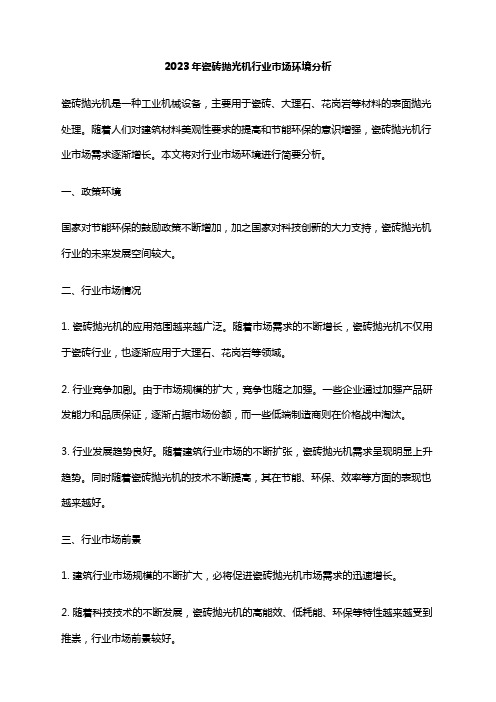 2023年瓷砖抛光机行业市场环境分析

瓷砖抛光机是一种工业机械设备，主要用于瓷砖、大理石、花岗岩等材料的表面抛光处理。随着人们对建筑材料美观性要求的提高和节能环保的意识增强，瓷砖抛光机行业市场需求逐渐增长。本文将对行业市场环境进行简要分析。

一、政策环境

国家对节能环保的鼓励政策不断增加，加之国家对科技创新的大力支持，瓷砖抛光机行业的未来发展空间较大。

二、行业市场情况

1. 瓷砖抛光机的应用范围越来越广泛。随着市场需求的不断增长，瓷砖抛光机不仅用于瓷砖行业，也逐渐应用于大理石、花岗岩等领域。

2. 行业竞争加剧。由于市场规模的扩大，竞争也随之加强。一些企业通过加强产品研发能力和品质保证，逐渐占据市场份额，而一些低端制造商则在价格战中淘汰。

3. 行业发展趋势良好。随着建筑行业市场的不断扩张，瓷砖抛光机需求呈现明显上升趋势。同时随着瓷砖抛光机的技术不断提高，其在节能、环保、效率等方面的表现也越来越好。

三、行业市场前景

1. 建筑行业市场规模的不断扩大，必将促进瓷砖抛光机市场需求的迅速增长。

2. 随着科技技术的不断发展，瓷砖抛光机的高能效、低耗能、环保等特性越来越受到推崇，行业市场前景较好。